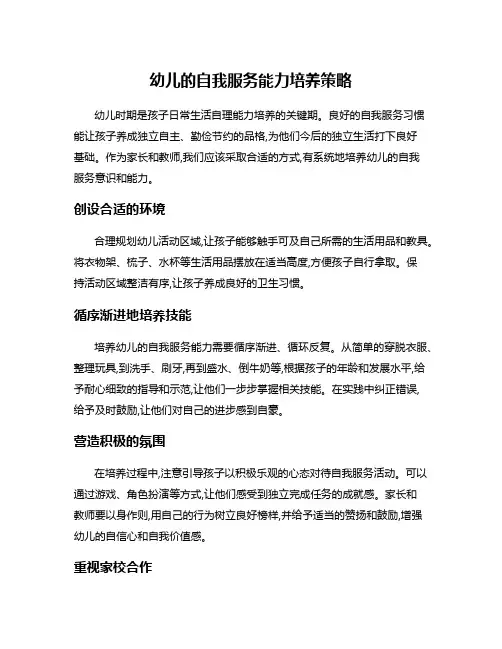 幼儿的自我服务能力培养策略

幼儿时期是孩子日常生活自理能力培养的关键期。良好的自我服务习惯能让孩子养成独立自主、勤俭节约的品格,为他们今后的独立生活打下良好基础。作为家长和教师,我们应该采取合适的方式,有系统地培养幼儿的自我服务意识和能力。

创设合适的环境

合理规划幼儿活动区域,让孩子能够触手可及自己所需的生活用品和教具。将衣物架、梳子、水杯等生活用品摆放在适当高度,方便孩子自行拿取。保持活动区域整洁有序,让孩子养成良好的卫生习惯。

循序渐进地培养技能

培养幼儿的自我服务能力需要循序渐进、循环反复。从简单的穿脱衣服、整理玩具,到洗手、刷牙,再到盛水、倒牛奶等,根据孩子的年龄和发展水平,给予耐心细致的指导和示范,让他们一步步掌握相关技能。在实践中纠正错误,给予及时鼓励,让他们对自己的进步感到自豪。

营造积极的氛围

在培养过程中,注意引导孩子以积极乐观的心态对待自我服务活动。可以通过游戏、角色扮演等方式,让他们感受到独立完成任务的成就感。家长和教师要以身作则,用自己的行为树立良好榜样,并给予适当的赞扬和鼓励,增强幼儿的自信心和自我价值感。

重视家校合作